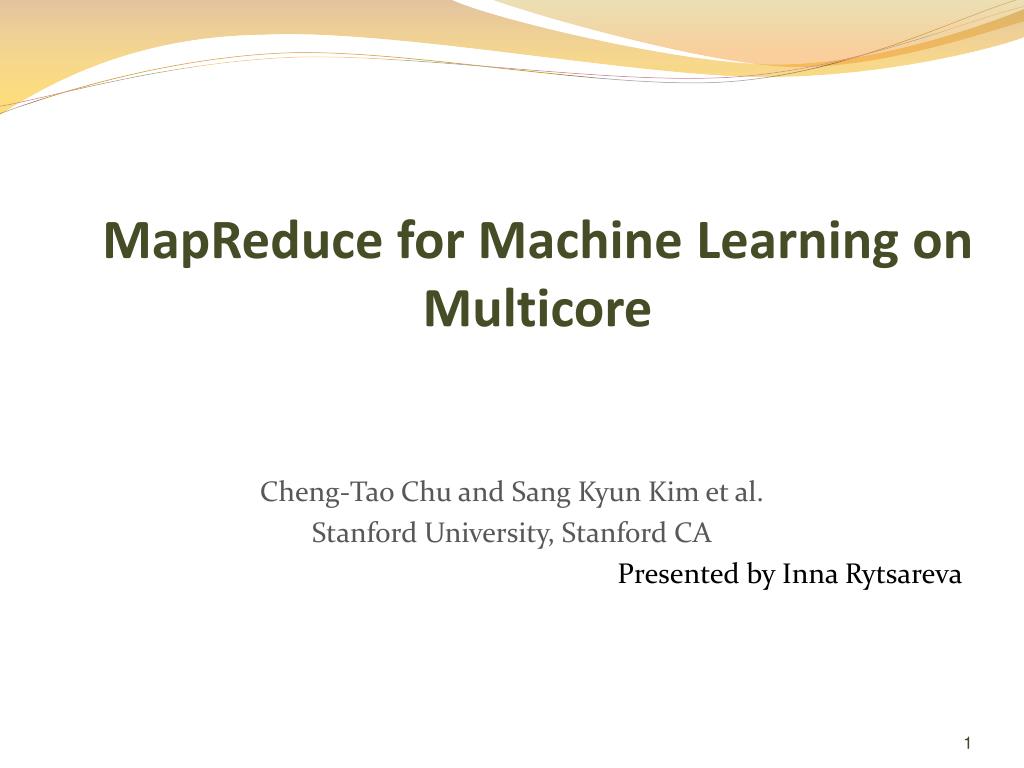 MapReduce for Machine Learning on Multicore

Cheng-Tao Chu and Sang Kyun Kim et al.
Stanford University, Stanford CA

Presented by Inna Rytsareva

1